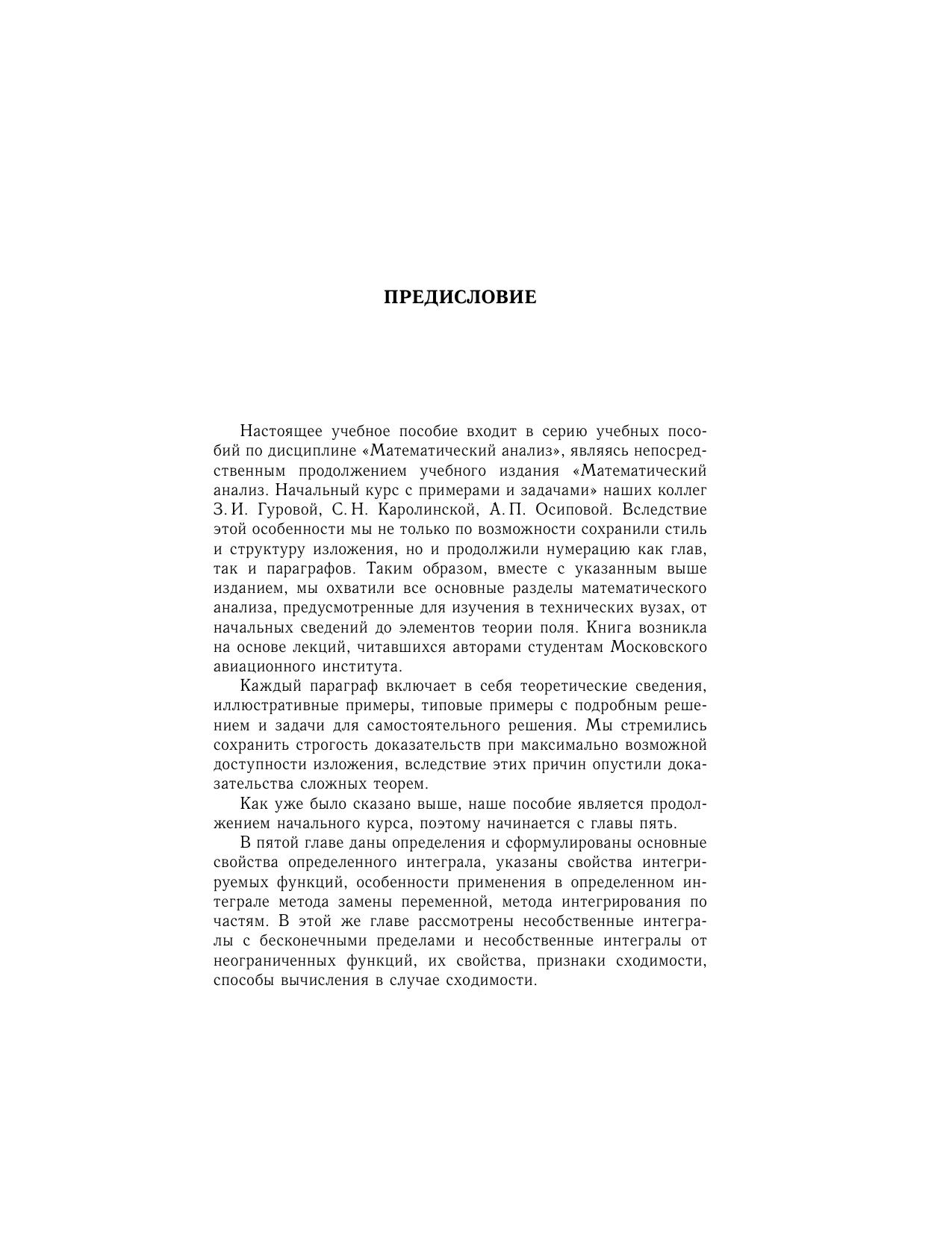 ПРЕДИСЛОВИЕ

Настоящее учебное пособие входит в серию учебных пособий по дисциплине «Математический анализ», являясь непосредственным продолжением учебного издания «Математический анализ. Начальный курс с примерами и задачами» наших коллег З. И. Гуровой, С. Н. Каролинской, А. П. Осиповой. Вследствие этой особенности мы не только по возможности сохранили стиль и структуру изложения, но и продолжили нумерацию как глав, так и параграфов. Таким образом, вместе с указанным выше изданием, мы охватили все основные разделы математического анализа, предусмотренные для изучения в технических вузах, от начальных сведений до элементов теории поля. Книга возникла на основе лекций, читавшихся авторами студентам Московского авиационного института.

Каждый параграф включает в себя теоретические сведения, иллюстративные примеры, типовые примеры с подробным решением и задачи для самостоятельного решения. Мы стремились сохранить строгость доказательств при максимально возможной доступности изложения, вследствие этих причин опустили доказательства сложных теорем.

Как уже было сказано выше, наше пособие является продолжением начального курса, поэтому начинается с главы пять.

В пятой главе даны определения и сформулированы основные свойства определенного интеграла, указаны свойства интегрируемых функций, особенности применения в определенном интеграле метода замены переменной, метода интегрирования по частям. В этой же главе рассмотрены несобственные интегралы с бесконечными пределами и несобственные интегралы от неограниченных функций, их свойства, признаки сходимости, способы вычисления в случае сходимости.